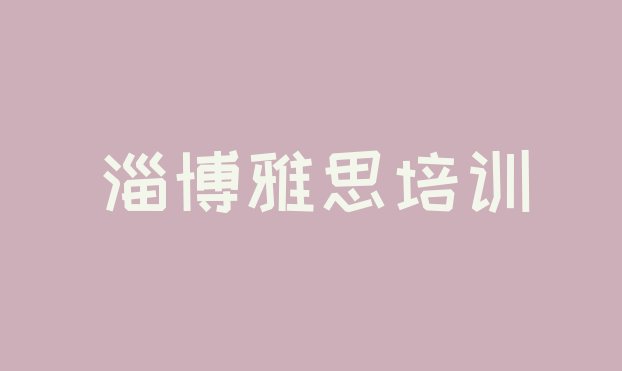 淄博雅思培训